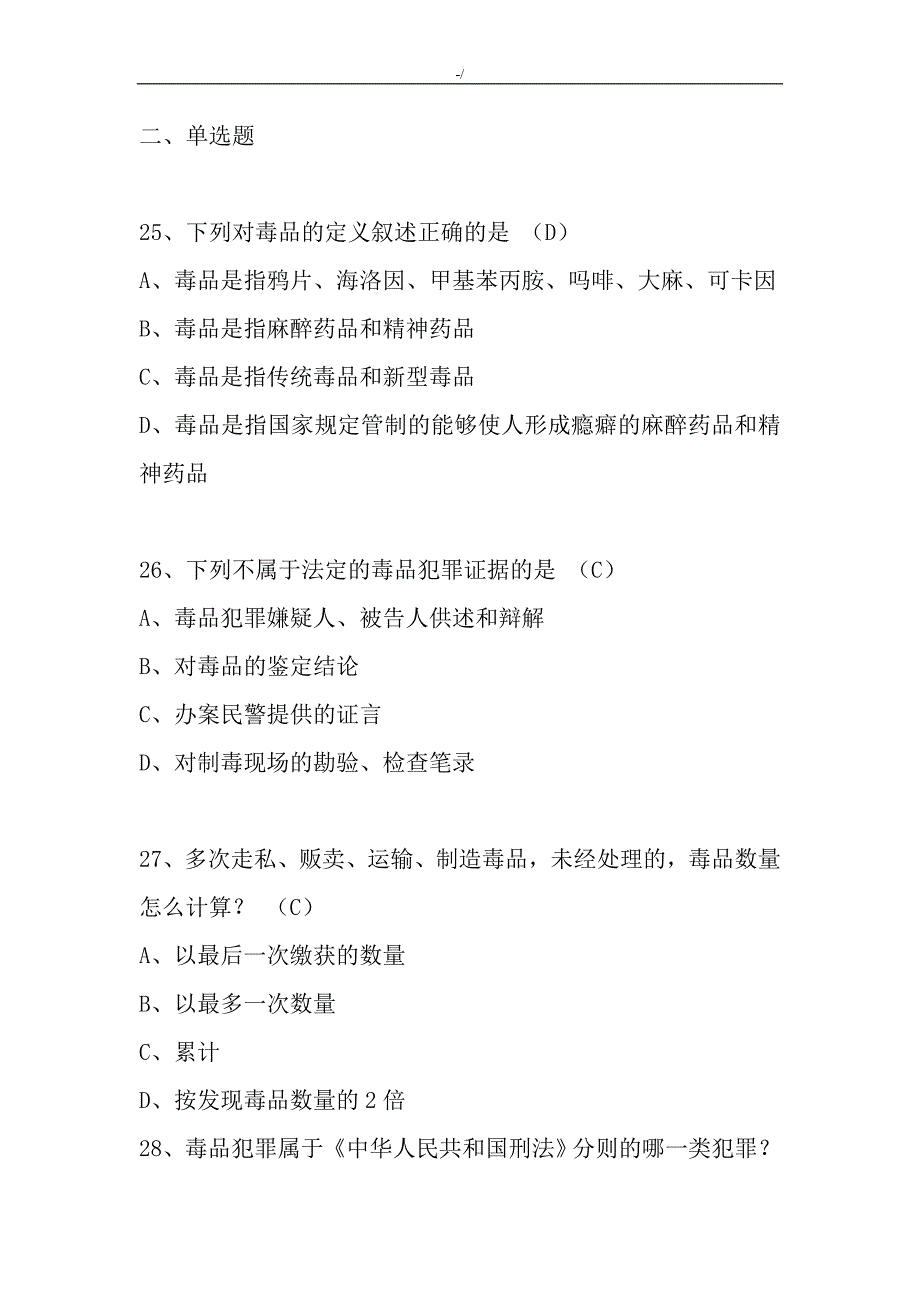 -/

二、单选题

25、下列对毒品的定义叙述正确的是 （D）
A、毒品是指鸦片、海洛因、甲基苯丙胺、吗啡、大麻、可卡因
B、毒品是指麻醉药品和精神药品
C、毒品是指传统毒品和新型毒品
D、毒品是指国家规定管制的能够使人形成瘾癖的麻醉药品和精神药品

26、下列不属于法定的毒品犯罪证据的是 （C）
A、毒品犯罪嫌疑人、被告人供述和辩解
B、对毒品的鉴定结论
C、办案民警提供的证言
D、对制毒现场的勘验、检查笔录

27、多次走私、贩卖、运输、制造毒品，未经处理的，毒品数量怎么计算？ （C）
A、以最后一次缴获的数量
B、以最多一次数量
C、累计
D、按发现毒品数量的 2 倍
28、毒品犯罪属于《中华人民共和国刑法》分则的哪一类犯罪？